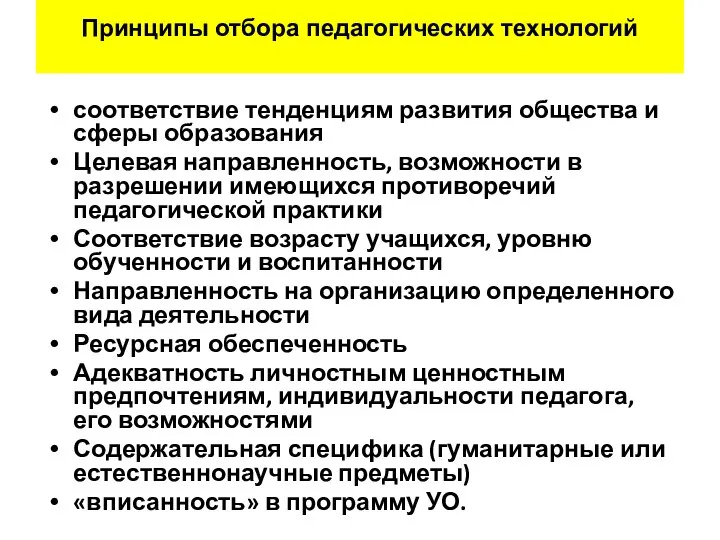 Принципы отбора педагогических технологий

• соответствие тенденциям развития общества и сферы образования
• Целевая направленность, возможности в разрешении имеющихся противоречий педагогической практики
• Соответствие возрасту учащихся, уровню обученности и воспитанности
• Направленность на организацию определенного вида деятельности
• Ресурсная обеспеченность
• Адекватность личностным ценностным предпочтениям, индивидуальности педагога, его возможностями
• Содержательная специфика (гуманитарные или естественнонаучные предметы)
• «вписанность» в программу УО.